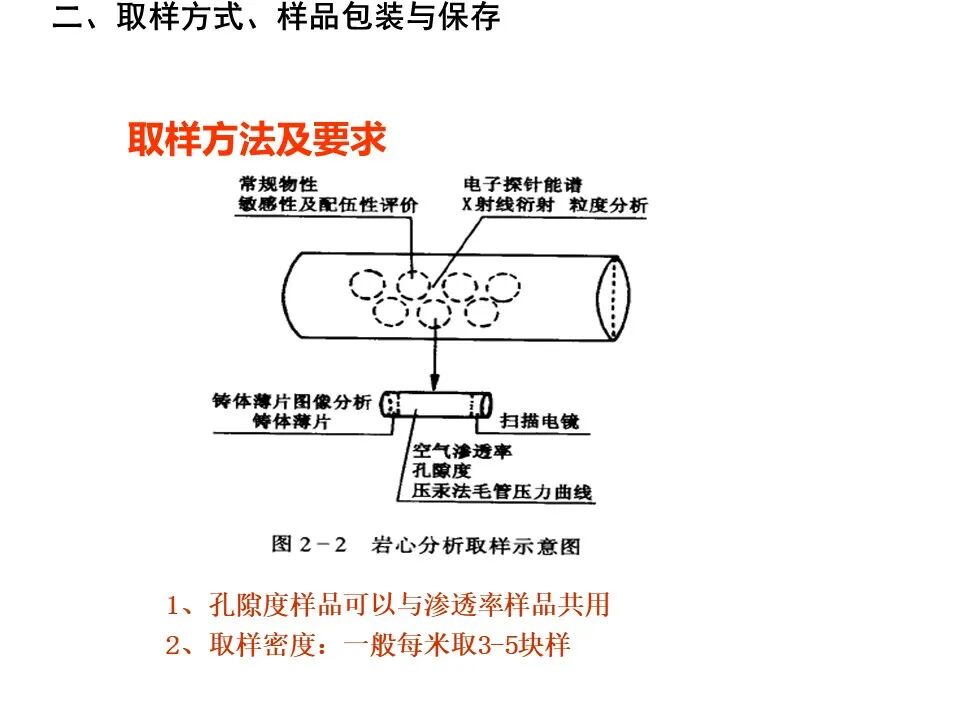 二、取样方式、样品包装与保存

取样方法及要求

常规物性
敏感性及配伍性评价

电子探针能谱
X射线衍射 粒度分析

铸体薄片图像分析
铸体薄片

扫描电镜

空气渗透率
孔隙度
压汞法毛管压力曲线

图2-2 岩心分析取样示意图

1、孔隙度样品可以与渗透率样品共用
2、取样密度：一般每米取3-5块样